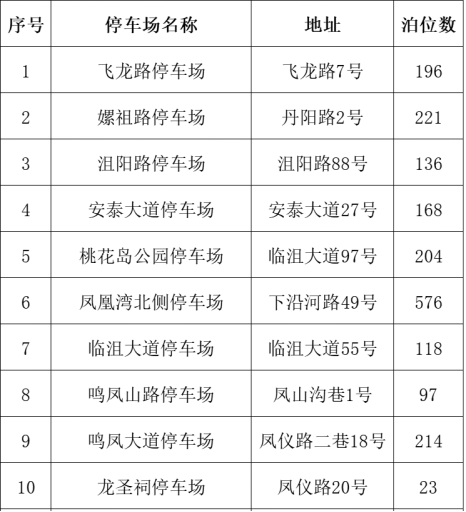 | 序号 | 停车场名称 | 地址 | 泊位数 |
|---|---|---|---|
| 1 | 飞龙路停车场 | 飞龙路7号 | 196 |
| 2 | 嫘祖路停车场 | 丹阳路2号 | 221 |
| 3 | 沮阳路停车场 | 沮阳路88号 | 136 |
| 4 | 安泰大道停车场 | 安泰大道27号 | 168 |
| 5 | 桃花岛公园停车场 | 临沮大道97号 | 204 |
| 6 | 凤凰湾北侧停车场 | 下沿河路49号 | 576 |
| 7 | 临沮大道停车场 | 临沮大道55号 | 118 |
| 8 | 鸣凤山路停车场 | 凤山沟巷1号 | 97 |
| 9 | 鸣凤大道停车场 | 凤仪路二巷18号 | 214 |
| 10 | 龙圣祠停车场 | 凤仪路20号 | 23 |